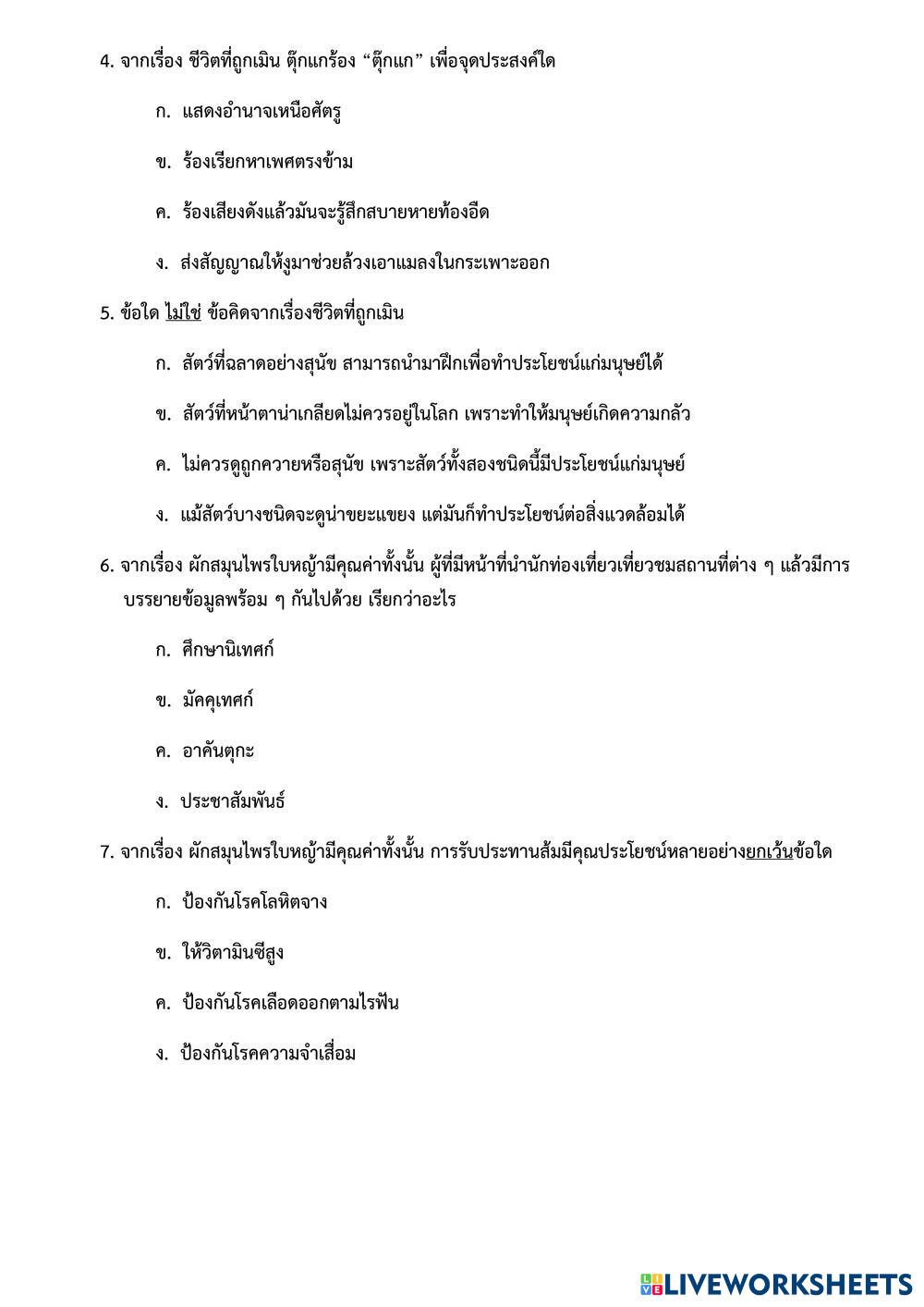 4. จากเรื่อง ชีวิตที่ถูกเมิน ตุ๊กแกร้อง “ตุ๊กแก” เพื่อจุดประสงค์ใด

ก. แสดงอำนาจเหนือศัตรู

ข. ร้องเรียกหาเพศตรงข้าม

ค. ร้องเสียงดังแล้วมันจะรู้สึกสบายหายท้องอืด

ง. ส่งสัญญาณให้งูมาช่วยล้วงเอาแมลงในกระเพาะออก

5. ข้อใด ไม่ใช่ ข้อคิดจากเรื่องชีวิตที่ถูกเมิน

ก. สัตว์ที่ฉลาดอย่างสุนัข สามารถนำมาฝึกเพื่อทำประโยชน์แก่มนุษย์ได้

ข. สัตว์ที่หน้าตาน่าเกลียดไม่ควรอยู่ในโลก เพราะทำให้มนุษย์เกิดความกลัว

ค. ไม่ควรดูถูกควายหรือสุนัข เพราะสัตว์ทั้งสองชนิดนี้มีประโยชน์แก่มนุษย์

ง. แม้สัตว์บางชนิดจะดูน่าขยะแขยง แต่มันก็ทำประโยชน์ต่อสิ่งแวดล้อมได้

6. จากเรื่อง ผักสมุนไพรใบหญ้ามีคุณค่าทั้งนั้น ผู้ที่มีหน้าที่นำนักท่องเที่ยวเที่ยวชมสถานที่ต่าง ๆ แล้วมีการบรรยายข้อมูลพร้อม ๆ กันไปด้วย เรียกว่าอะไร

ก. ศึกษานิเทศก์

ข. มัคคุเทศก์

ค. อาคันตุกะ

ง. ประชาสัมพันธ์

7. จากเรื่อง ผักสมุนไพรใบหญ้ามีคุณค่าทั้งนั้น การรับประทานส้มมีคุณประโยชน์หลายอย่างยกเว้นข้อใด

ก. ป้องกันโรคโลหิตจาง

ข. ให้วิตามินซีสูง

ค. ป้องกันโรคเลือดออกตามไรฟัน

ง. ป้องกันโรคความจำเสื่อม

LIVEWORKSHEETS